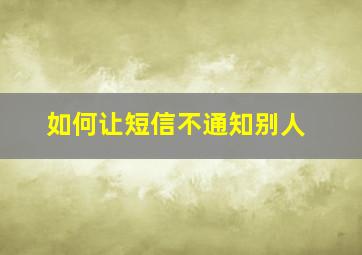 如何让短信不通知别人